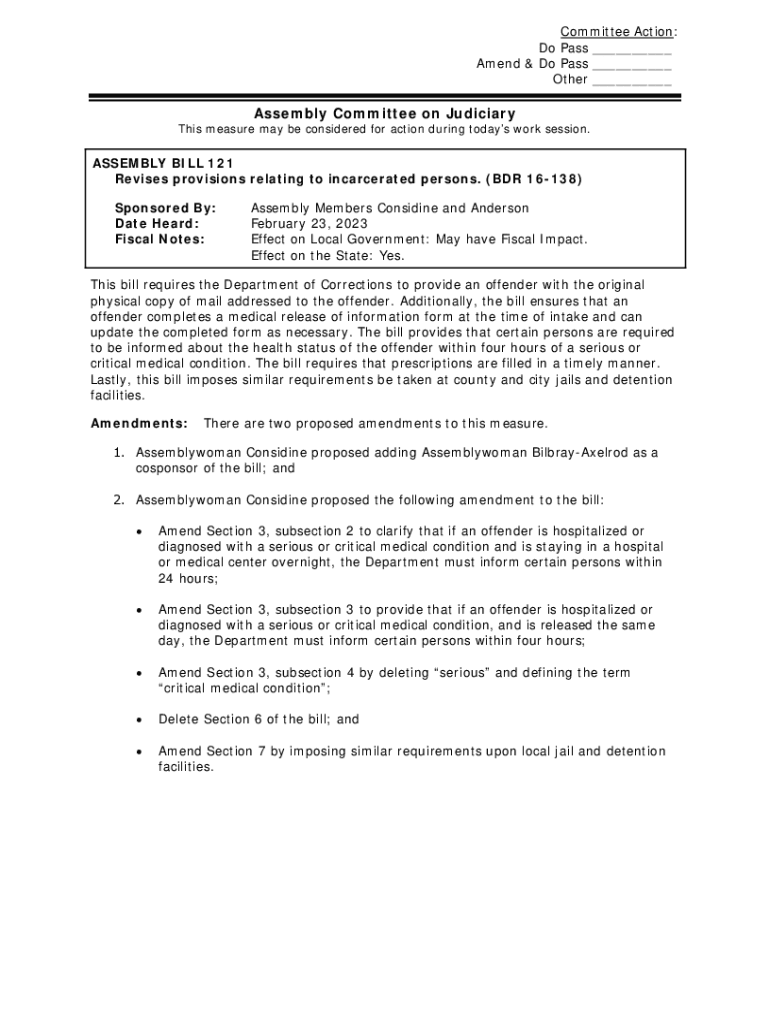 Committee Action:
Do Pass __________
Amend & Do Pass __________
Other __________

Assembly Committee on Judiciary
This measure may be considered for action during today's work session.

ASSEMBLY BILL 121
Revises provisions relating to incarcerated persons. (BDR 16-138)

Sponsored By: Assembly Members Considine and Anderson
Date Heard: February 23, 2023
Fiscal Notes: Effect on Local Government: May have Fiscal Impact.
Effect on the State: Yes.

This bill requires the Department of Corrections to provide an offender with the original physical copy of mail addressed to the offender. Additionally, the bill ensures that an offender completes a medical release of information form at the time of intake and can update the completed form as necessary. The bill provides that certain persons are required to be informed about the health status of the offender within four hours of a serious or critical medical condition. The bill requires that prescriptions are filled in a timely manner. Lastly, this bill imposes similar requirements be taken at county and city jails and detention facilities.

Amendments: There are two proposed amendments to this measure.

1. Assemblywoman Considine proposed adding Assemblywoman Bilbray-Axelrod as a cosponsor of the bill; and

2. Assemblywoman Considine proposed the following amendment to the bill:

• Amend Section 3, subsection 2 to clarify that if an offender is hospitalized or diagnosed with a serious or critical medical condition and is staying in a hospital or medical center overnight, the Department must inform certain persons within 24 hours;

• Amend Section 3, subsection 3 to provide that if an offender is hospitalized or diagnosed with a serious or critical medical condition, and is released the same day, the Department must inform certain persons within four hours;

• Amend Section 3, subsection 4 by deleting "serious" and defining the term "critical medical condition";

• Delete Section 6 of the bill; and

• Amend Section 7 by imposing similar requirements upon local jail and detention facilities.